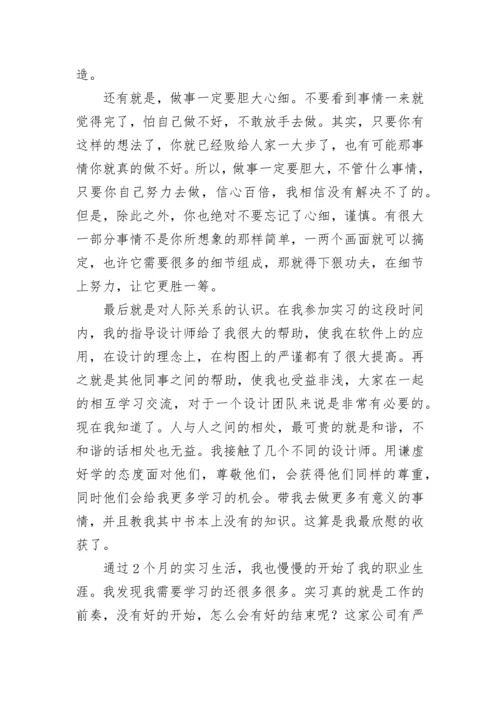 造。

还有就是，做事一定要胆大心细。不要看到事情一来就觉得完了，怕自己做不好，不敢放手去做。其实，只要你有这样的想法了，你就已经败给人家一大步了，也有可能那事情你就真的做不好。所以，做事一定要胆大，不管什么事情，只要你自己努力去做，信心百倍，我相信没有解决不了的。但是，除此之外，你也绝对不要忘记了心细，谨慎。有很大一部分事情不是你所想象的那样简单，一两个画面就可以搞定，也许它需要很多的细节组成，那就得下狠功夫，在细节上努力，让它更胜一筹。

最后就是对人际关系的认识。在我参加实习的这段时间内，我的指导设计师给了我很大的帮助，使我在软件上的应用，在设计的理念上，在构图上的严谨都有了很大提高。再之就是其他同事之间的帮助，使我也受益非浅，大家在一起的相互学习交流，对于一个设计团队来说是非常有必要的。现在我知道了。人与人之间的相处，最可贵的就是和谐，不和谐的话相处也无益。我接触了几个不同的设计师。用谦虚好学的态度面对他们，尊敬他们，会获得他们同样的尊重，同时他们会给我更多学习的机会。带我去做更多有意义的事情，并且教我其中书本上没有的知识。这算是我最欣慰的收获了。

通过2个月的实习生活，我也慢慢的开始了我的职业生涯。我发现我需要学习的还很多很多。实习真的就是工作的前奏，没有好的开始，怎么会有好的结束呢？这家公司有严